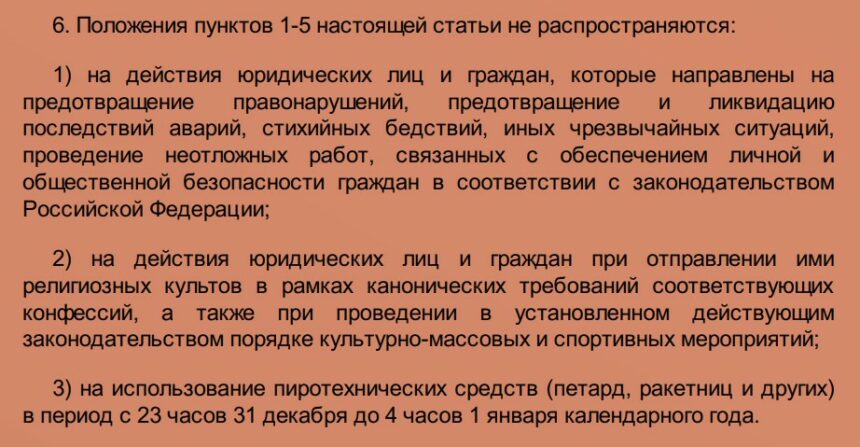 6. Положения пунктов 1-5 настоящей статьи не распространяются:

1) на действия юридических лиц и граждан, которые направлены на предотвращение правонарушений, предотвращение и ликвидацию последствий аварий, стихийных бедствий, иных чрезвычайных ситуаций, проведение неотложных работ, связанных с обеспечением личной и общественной безопасности граждан в соответствии с законодательством Российской Федерации;

2) на действия юридических лиц и граждан при отправлении ими религиозных культов в рамках канонических требований соответствующих конфессий, а также при проведении в установленном действующим законодательством порядке культурно-массовых и спортивных мероприятий;

3) на использование пиротехнических средств (петард, ракетниц и других) в период с 23 часов 31 декабря до 4 часов 1 января календарного года.